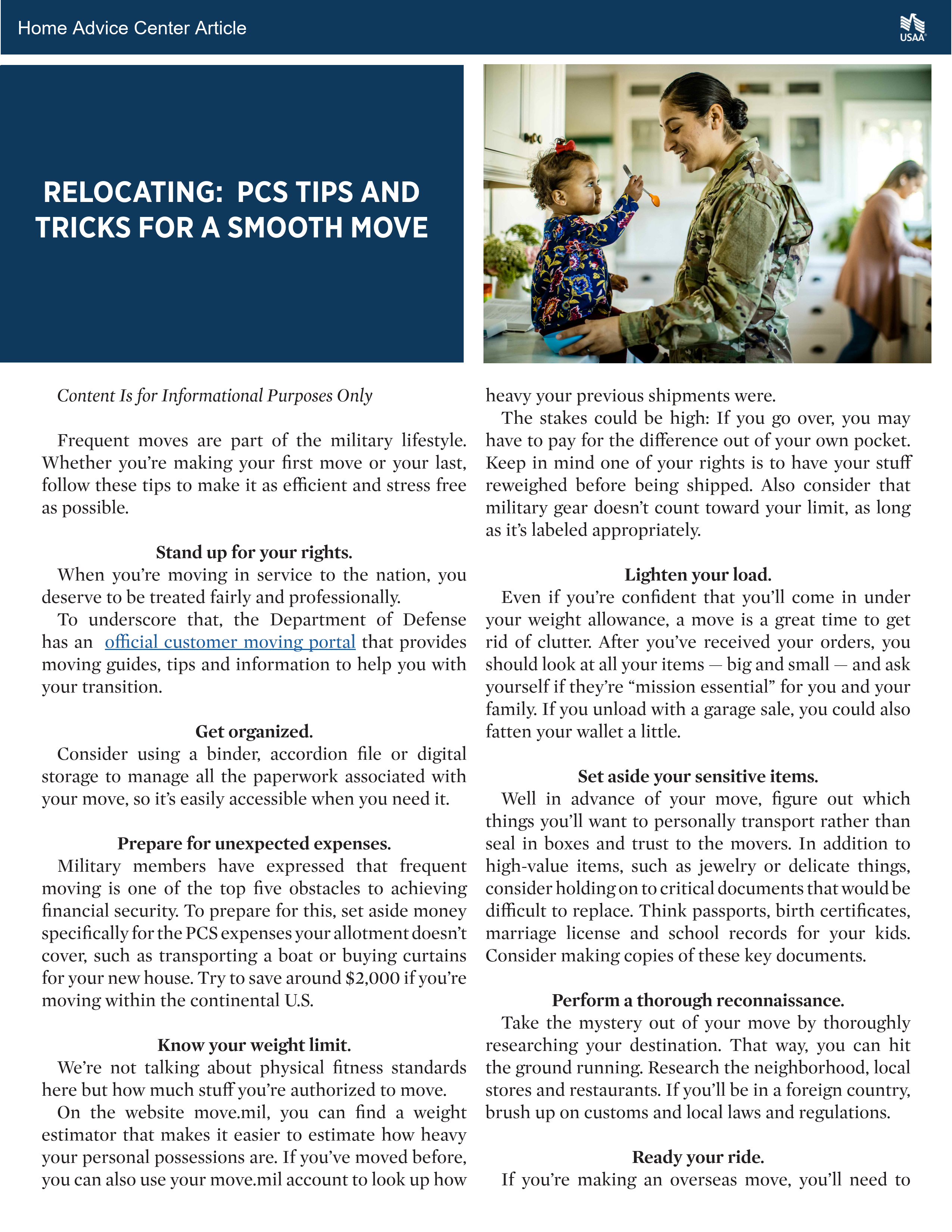 Home Advice Center Article

USAA

RELOCATING: PCS TIPS AND TRICKS FOR A SMOOTH MOVE

Content Is for Informational Purposes Only

Frequent moves are part of the military lifestyle. Whether you're making your first move or your last, follow these tips to make it as efficient and stress free as possible.

Stand up for your rights.

When you're moving in service to the nation, you deserve to be treated fairly and professionally.

To underscore that, the Department of Defense has an official customer moving portal that provides moving guides, tips and information to help you with your transition.

Get organized.

Consider using a binder, accordion file or digital storage to manage all the paperwork associated with your move, so it's easily accessible when you need it.

Prepare for unexpected expenses.

Military members have expressed that frequent moving is one of the top five obstacles to achieving financial security. To prepare for this, set aside money specifically for the PCS expenses your allotment doesn't cover, such as transporting a boat or buying curtains for your new house. Try to save around $2,000 if you're moving within the continental U.S.

Know your weight limit.

We're not talking about physical fitness standards here but how much stuff you're authorized to move.

On the website move.mil, you can find a weight estimator that makes it easier to estimate how heavy your personal possessions are. If you've moved before, you can also use your move.mil account to look up how heavy your previous shipments were.

The stakes could be high: If you go over, you may have to pay for the difference out of your own pocket. Keep in mind one of your rights is to have your stuff reweighed before being shipped. Also consider that military gear doesn't count toward your limit, as long as it's labeled appropriately.

Lighten your load.

Even if you're confident that you'll come in under your weight allowance, a move is a great time to get rid of clutter. After you've received your orders, you should look at all your items — big and small — and ask yourself if they're "mission essential" for you and your family. If you unload with a garage sale, you could also fatten your wallet a little.

Set aside your sensitive items.

Well in advance of your move, figure out which things you'll want to personally transport rather than seal in boxes and trust to the movers. In addition to high-value items, such as jewelry or delicate things, consider holding on to critical documents that would be difficult to replace. Think passports, birth certificates, marriage license and school records for your kids. Consider making copies of these key documents.

Perform a thorough reconnaissance.

Take the mystery out of your move by thoroughly researching your destination. That way, you can hit the ground running. Research the neighborhood, local stores and restaurants. If you'll be in a foreign country, brush up on customs and local laws and regulations.

Ready your ride.

If you're making an overseas move, you'll need to